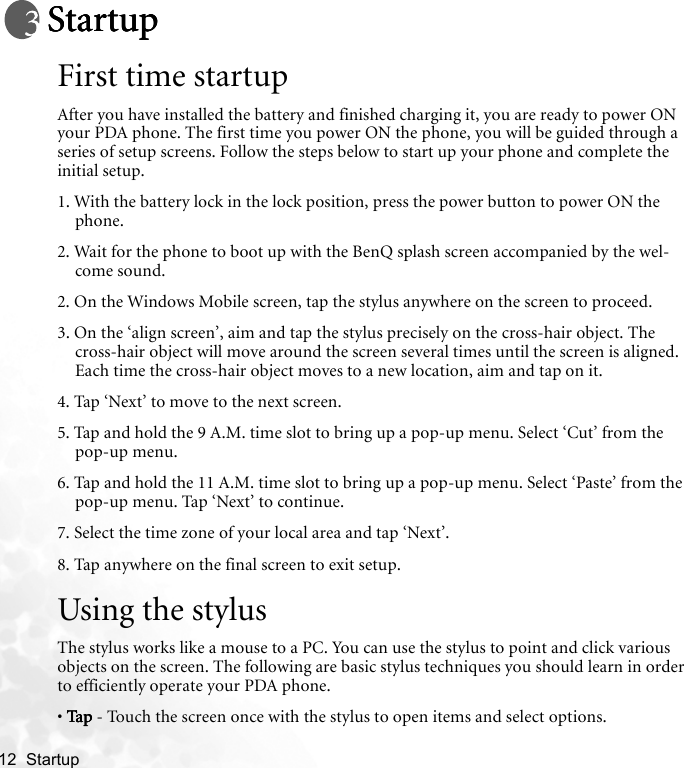 3 Startup

First time startup

After you have installed the battery and finished charging it, you are ready to power ON your PDA phone. The first time you power ON the phone, you will be guided through a series of setup screens. Follow the steps below to start up your phone and complete the initial setup.

1. With the battery lock in the lock position, press the power button to power ON the phone.

2. Wait for the phone to boot up with the BenQ splash screen accompanied by the welcome sound.

2. On the Windows Mobile screen, tap the stylus anywhere on the screen to proceed.

3. On the ‘align screen’, aim and tap the stylus precisely on the cross-hair object. The cross-hair object will move around the screen several times until the screen is aligned. Each time the cross-hair object moves to a new location, aim and tap on it.

4. Tap ‘Next’ to move to the next screen.

5. Tap and hold the 9 A.M. time slot to bring up a pop-up menu. Select ‘Cut’ from the pop-up menu.

6. Tap and hold the 11 A.M. time slot to bring up a pop-up menu. Select ‘Paste’ from the pop-up menu. Tap ‘Next’ to continue.

7. Select the time zone of your local area and tap ‘Next’.

8. Tap anywhere on the final screen to exit setup.

Using the stylus

The stylus works like a mouse to a PC. You can use the stylus to point and click various objects on the screen. The following are basic stylus techniques you should learn in order to efficiently operate your PDA phone.

• Tap - Touch the screen once with the stylus to open items and select options.

12 Startup